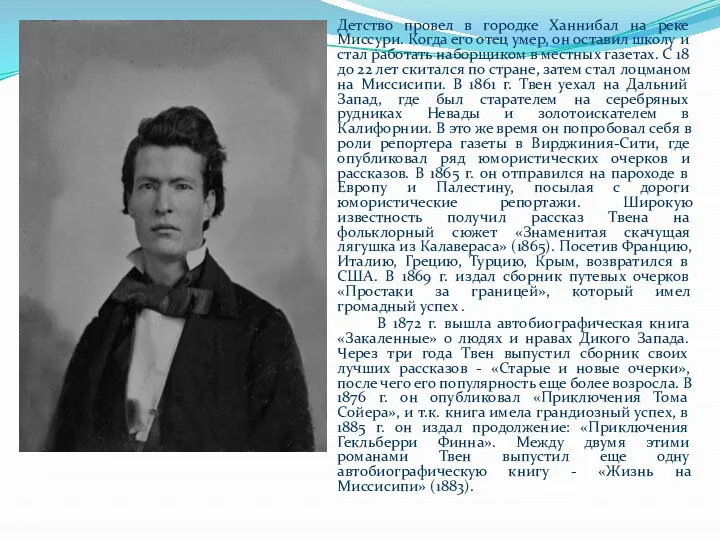 Детство провел в городке Ханнибал на реке Миссури. Когда его отец умер, он оставил школу и стал работать наборщиком в местных газетах. С 18 до 22 лет скитался по стране, затем стал лоцманом на Миссисипи. В 1861 г. Твен уехал на Дальний Запад, где был старателем на серебряных рудниках Невады и золотоискателем в Калифорнии. В это же время он попробовал себя в роли репортера газеты в Вирджиния-Сити, где опубликовал ряд юмористических очерков и рассказов. В 1865 г. он отправился на пароходе в Европу и Палестину, посылая с дороги юмористические репортажи. Широкую известность получил рассказ Твена на фольклорный сюжет «Знаменитая скачущая лягушка из Калавераса» (1865). Посетив Францию, Италию, Грецию, Турцию, Крым, возвратился в США. В 1869 г. издал сборник путевых очерков «Простаки за границей», который имел громадный успех .

В 1872 г. вышла автобиографическая книга «Закаленные» о людях и нравах Дикого Запада. Через три года Твен выпустил сборник своих лучших рассказов - «Старые и новые очерки», после чего его популярность еще более возросла. В 1876 г. он опубликовал «Приключения Тома Сойера», и т.к. книга имела грандиозный успех, в 1885 г. он издал продолжение: «Приключения Гекльберри Финна». Между двумя этими романами Твен выпустил еще одну автобиографическую книгу - «Жизнь на Миссисипи» (1883).